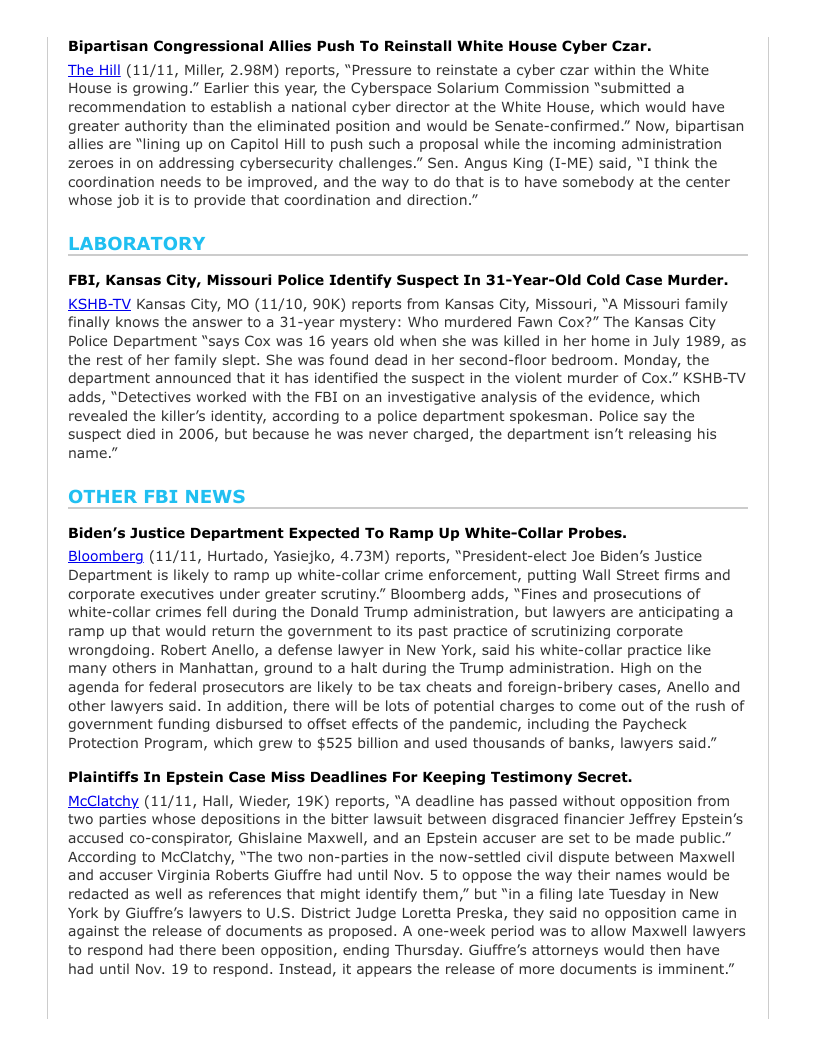 **Bipartisan Congressional Allies Push To Reinstall White House Cyber Czar.**

The Hill (11/11, Miller, 2.98M) reports, "Pressure to reinstate a cyber czar within the White House is growing." Earlier this year, the Cyberspace Solarium Commission "submitted a recommendation to establish a national cyber director at the White House, which would have greater authority than the eliminated position and would be Senate-confirmed." Now, bipartisan allies are "lining up on Capitol Hill to push such a proposal while the incoming administration zeroes in on addressing cybersecurity challenges." Sen. Angus King (I-ME) said, "I think the coordination needs to be improved, and the way to do that is to have somebody at the center whose job it is to provide that coordination and direction."

**LABORATORY**

**FBI, Kansas City, Missouri Police Identify Suspect In 31-Year-Old Cold Case Murder.**

KSHB-TV Kansas City, MO (11/10, 90K) reports from Kansas City, Missouri, "A Missouri family finally knows the answer to a 31-year mystery: Who murdered Fawn Cox?" The Kansas City Police Department "says Cox was 16 years old when she was killed in her home in July 1989, as the rest of her family slept. She was found dead in her second-floor bedroom. Monday, the department announced that it has identified the suspect in the violent murder of Cox." KSHB-TV adds, "Detectives worked with the FBI on an investigative analysis of the evidence, which revealed the killer's identity, according to a police department spokesman. Police say the suspect died in 2006, but because he was never charged, the department isn't releasing his name."

**OTHER FBI NEWS**

**Biden's Justice Department Expected To Ramp Up White-Collar Probes.**

Bloomberg (11/11, Hurtado, Yasiejko, 4.73M) reports, "President-elect Joe Biden's Justice Department is likely to ramp up white-collar crime enforcement, putting Wall Street firms and corporate executives under greater scrutiny." Bloomberg adds, "Fines and prosecutions of white-collar crimes fell during the Donald Trump administration, but lawyers are anticipating a ramp up that would return the government to its past practice of scrutinizing corporate wrongdoing. Robert Anello, a defense lawyer in New York, said his white-collar practice like many others in Manhattan, ground to a halt during the Trump administration. High on the agenda for federal prosecutors are likely to be tax cheats and foreign-bribery cases, Anello and other lawyers said. In addition, there will be lots of potential charges to come out of the rush of government funding disbursed to offset effects of the pandemic, including the Paycheck Protection Program, which grew to $525 billion and used thousands of banks, lawyers said."

**Plaintiffs In Epstein Case Miss Deadlines For Keeping Testimony Secret.**

McClatchy (11/11, Hall, Wieder, 19K) reports, "A deadline has passed without opposition from two parties whose depositions in the bitter lawsuit between disgraced financier Jeffrey Epstein's accused co-conspirator, Ghislaine Maxwell, and an Epstein accuser are set to be made public." According to McClatchy, "The two non-parties in the now-settled civil dispute between Maxwell and accuser Virginia Roberts Giuffre had until Nov. 5 to oppose the way their names would be redacted as well as references that might identify them," but "in a filing late Tuesday in New York by Giuffre's lawyers to U.S. District Judge Loretta Preska, they said no opposition came in against the release of documents as proposed. A one-week period was to allow Maxwell lawyers to respond had there been opposition, ending Thursday. Giuffre's attorneys would then have had until Nov. 19 to respond. Instead, it appears the release of more documents is imminent."